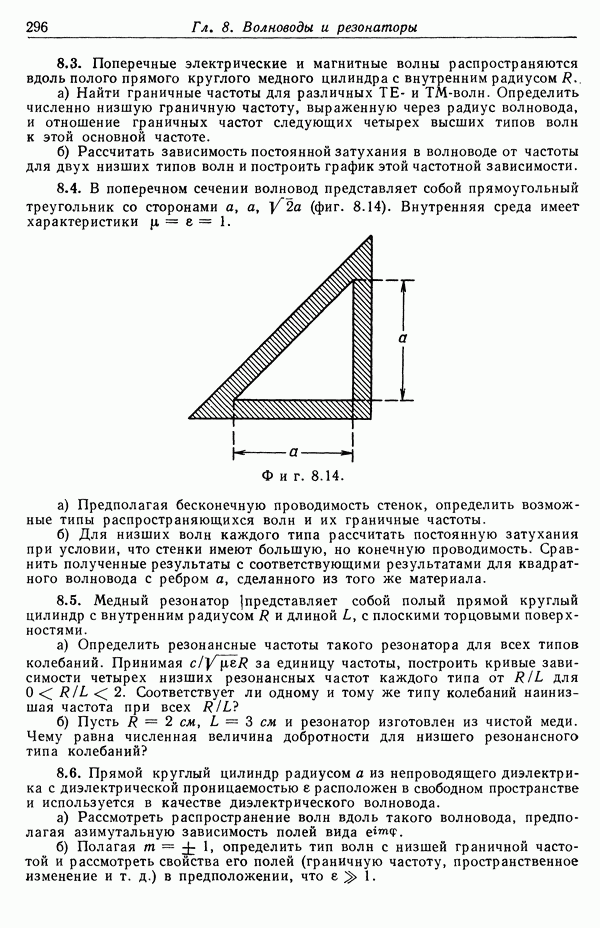 296 Гл. 8. Волноводы и резонаторы

8.3. Поперечные электрические и магнитные волны распространяются вдоль полого прямого круглого медного цилиндра с внутренним радиусом $R$.

а) Найти граничные частоты для различных ТЕ- и ТМ-волн. Определить численно низшую граничную частоту, выраженную через радиус волновода, и отношение граничных частот следующих четырех высших типов волн к этой основной частоте.

б) Рассчитать зависимость постоянной затухания в волноводе от частоты для двух низших типов волн и построить график этой частотной зависимости.

8.4. В поперечном сечении волновод представляет собой прямоугольный треугольник со сторонами $a$, $a$, $\sqrt{2}a$ (фиг. 8.14). Внутренняя среда имеет характеристики $\mu = \varepsilon = 1$.

$a$

$a$

Фиг. 8.14.

а) Предполагая бесконечную проводимость стенок, определить возможные типы распространяющихся волн и их граничные частоты.

б) Для низших волн каждого типа рассчитать постоянную затухания при условии, что стенки имеют большую, но конечную проводимость. Сравнить полученные результаты с соответствующими результатами для квадратного волновода с ребром $a$, сделанного из того же материала.

8.5. Медный резонатор представляет собой полый прямой круглый цилиндр с внутренним радиусом $R$ и длиной $L$, с плоскими торцовыми поверхностями.

а) Определить резонансные частоты такого резонатора для всех типов колебаний. Принимая $c/\sqrt{\mu\varepsilon}R$ за единицу частоты, построить кривые зависимости четырех низших резонансных частот каждого типа от $R/L$ для $0 < R/L < 2$. Соответствует ли одному и тому же типу колебаний наинизшая частота при всех $R/L$?

б) Пусть $R = 2$ см, $L = 3$ см и резонатор изготовлен из чистой меди. Чему равна численная величина добротности для низшего резонансного типа колебаний?

8.6. Прямой круглый цилиндр радиусом $a$ из непроводящего диэлектрика с диэлектрической проницаемостью $\varepsilon$ расположен в свободном пространстве и используется в качестве диэлектрического волновода.

а) Рассмотреть распространение волн вдоль такого волновода, предполагая азимутальную зависимость полей вида $e^{im\varphi}$.

б) Полагая $m = \pm 1$, определить тип волн с низшей граничной частотой и рассмотреть свойства его полей (граничную частоту, пространственное изменение и т. д.) в предположении, что $\varepsilon \gg 1$.